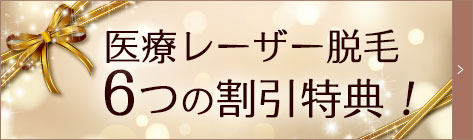 医療レーザー脱毛
6つの割引特典！